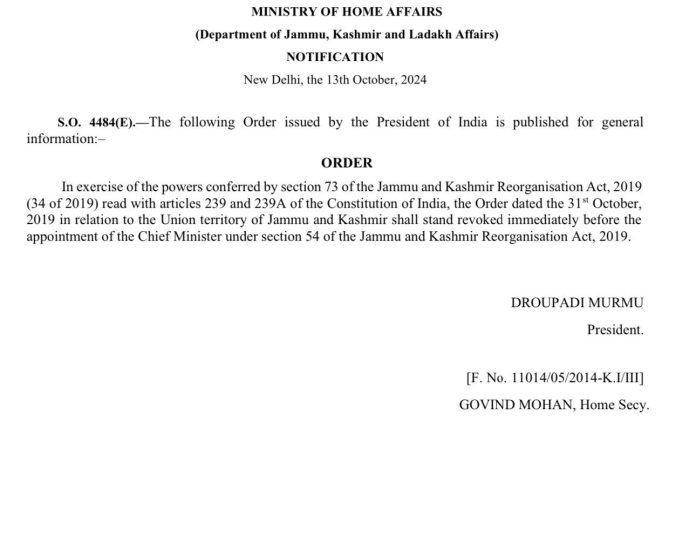 MINISTRY OF HOME AFFAIRS

(Department of Jammu, Kashmir and Ladakh Affairs)

NOTIFICATION

New Delhi, the 13th October, 2024

S.O. 4484(E).—The following Order issued by the President of India is published for general information:–

ORDER

In exercise of the powers conferred by section 73 of the Jammu and Kashmir Reorganisation Act, 2019 (34 of 2019) read with articles 239 and 239A of the Constitution of India, the Order dated the 31$^{st}$ October, 2019 in relation to the Union territory of Jammu and Kashmir shall stand revoked immediately before the appointment of the Chief Minister under section 54 of the Jammu and Kashmir Reorganisation Act, 2019.

DROUPADI MURMU

President.

[F. No. 11014/05/2014-K.I/III]

GOVIND MOHAN, Home Secy.